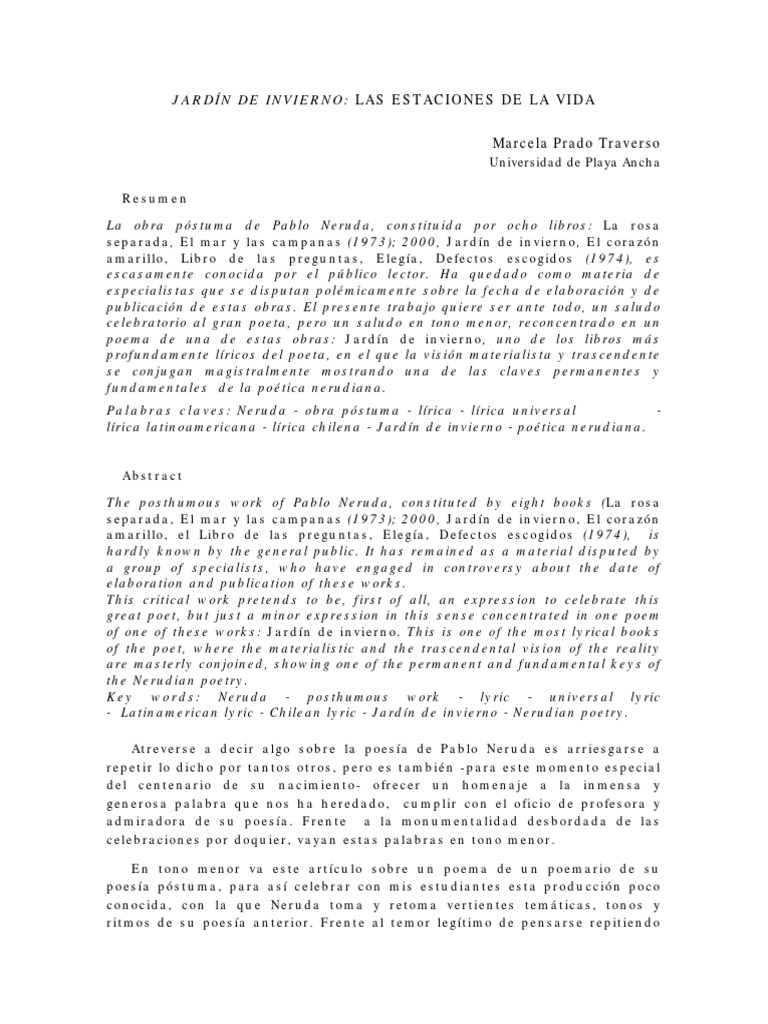 JARDÍN DE INVIERNO: LAS ESTACIONES DE LA VIDA

Marcela Prado Traverso
Universidad de Playa Ancha

Resumen

La obra póstuma de Pablo Neruda, constituida por ocho libros: La rosa separada, El mar y las campanas (1973); 2000, Jardín de invierno, El corazón amarillo, Libro de las preguntas, Elegía, Defectos escogidos (1974), es escasamente conocida por el público lector. Ha quedado como materia de especialistas que se disputan polémicamente sobre la fecha de elaboración y de publicación de estas obras. El presente trabajo quiere ser ante todo, un saludo celebratorio al gran poeta, pero un saludo en tono menor, reconcentrado en un poema de una de estas obras: Jardín de invierno, uno de los libros más profundamente líricos del poeta, en el que la visión materialista y trascendente se conjugan magistralmente mostrando una de las claves permanentes y fundamentales de la poética nerudiana.

Palabras claves: Neruda - obra póstuma - lírica - lírica universal - lírica latinoamericana - lírica chilena - Jardín de invierno - poética nerudiana.

Abstract

The posthumous work of Pablo Neruda, constituted by eight books (La rosa separada, El mar y las campanas (1973); 2000, Jardín de invierno, El corazón amarillo, el Libro de las preguntas, Elegía, Defectos escogidos (1974), is hardly known by the general public. It has remained as a material disputed by a group of specialists, who have engaged in controversy about the date of elaboration and publication of these works.
This critical work pretends to be, first of all, an expression to celebrate this great poet, but just a minor expression in this sense concentrated in one poem of one of these works: Jardín de invierno. This is one of the most lyrical books of the poet, where the materialistic and the trascendental vision of the reality are masterly conjoined, showing one of the permanent and fundamental keys of the Nerudian poetry.
Key words: Neruda - posthumous work - lyric - universal lyric - Latinamerican lyric - Chilean lyric - Jardín de invierno - Nerudian poetry.

Atreverse a decir algo sobre la poesía de Pablo Neruda es arriesgarse a repetir lo dicho por tantos otros, pero es también -para este momento especial del centenario de su nacimiento- ofrecer un homenaje a la inmensa y generosa palabra que nos ha heredado, cumplir con el oficio de profesora y admiradora de su poesía. Frente a la monumentalidad desbordada de las celebraciones por doquier, vayan estas palabras en tono menor.

En tono menor va este artículo sobre un poema de un poemario de su poesía póstuma, para así celebrar con mis estudiantes esta producción poco conocida, con la que Neruda toma y retoma vertientes temáticas, tonos y ritmos de su poesía anterior. Frente al temor legítimo de pensarse repitiendo